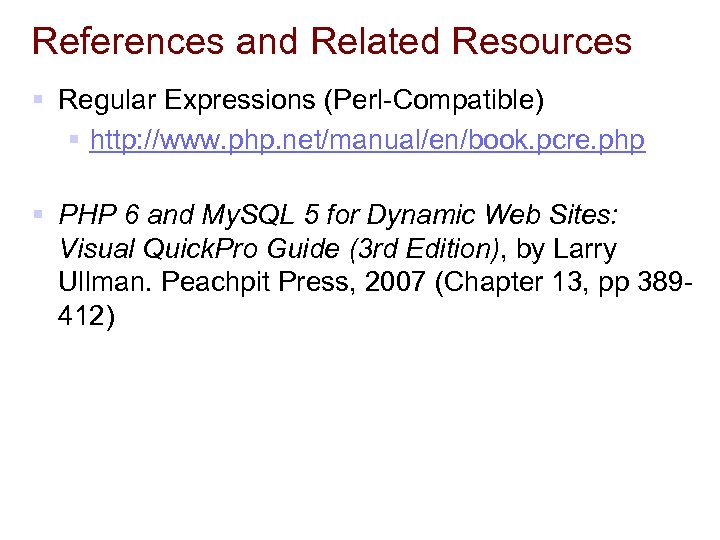 References and Related Resources

Regular Expressions (Perl-Compatible)

http://www.php.net/manual/en/book.pcre.php

PHP 6 and MySQL 5 for Dynamic Web Sites: Visual QuickPro Guide (3rd Edition), by Larry Ullman. Peachpit Press, 2007 (Chapter 13, pp 389-412)